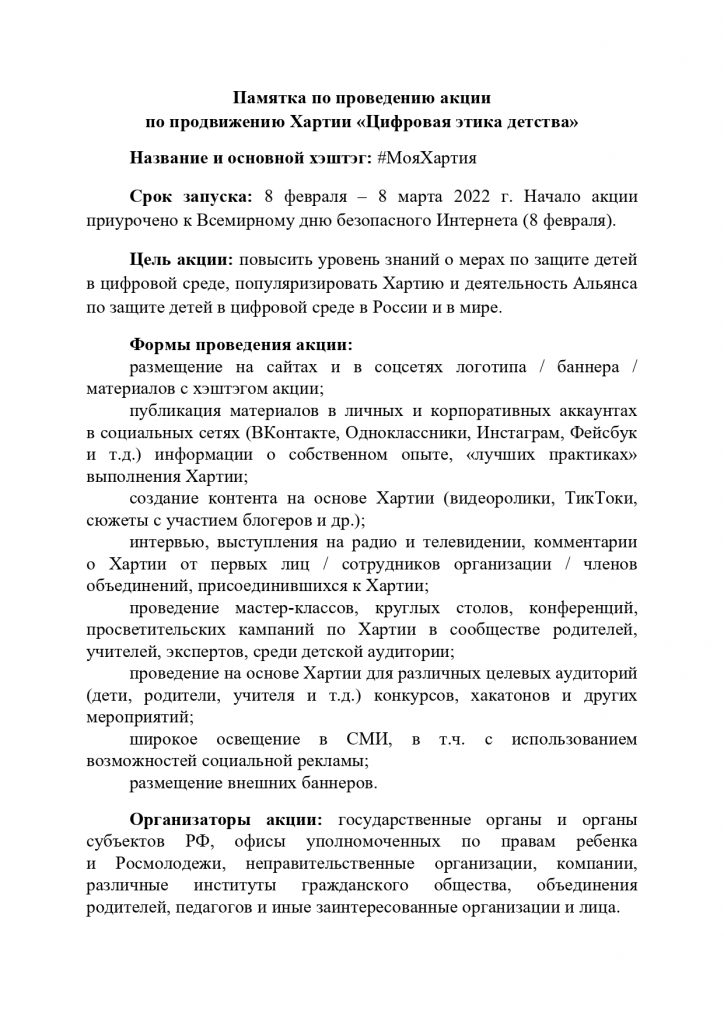 Памятка по проведению акции
по продвижению Хартии «Цифровая этика детства»

Название и основной хэштэг: #МояХартия

Срок запуска: 8 февраля – 8 марта 2022 г. Начало акции приурочено к Всемирному дню безопасного Интернета (8 февраля).

Цель акции: повысить уровень знаний о мерах по защите детей в цифровой среде, популяризировать Хартию и деятельность Альянса по защите детей в цифровой среде в России и в мире.

Формы проведения акции:
размещение на сайтах и в соцсетях логотипа / баннера / материалов с хэштэгом акции;
публикация материалов в личных и корпоративных аккаунтах в социальных сетях (ВКонтакте, Одноклассники, Инстаграм, Фейсбук и т.д.) информации о собственном опыте, «лучших практиках» выполнения Хартии;
создание контента на основе Хартии (видеоролики, ТикТоки, сюжеты с участием блогеров и др.);
интервью, выступления на радио и телевидении, комментарии о Хартии от первых лиц / сотрудников организации / членов объединений, присоединившихся к Хартии;
проведение мастер-классов, круглых столов, конференций, просветительских кампаний по Хартии в сообществе родителей, учителей, экспертов, среди детской аудитории;
проведение на основе Хартии для различных целевых аудиторий (дети, родители, учителя и т.д.) конкурсов, хакатонов и других мероприятий;
широкое освещение в СМИ, в т.ч. с использованием возможностей социальной рекламы;
размещение внешних баннеров.

Организаторы акции: государственные органы и органы субъектов РФ, офисы уполномоченных по правам ребенка и Росмолодежи, неправительственные организации, компании, различные институты гражданского общества, объединения родителей, педагогов и иные заинтересованные организации и лица.